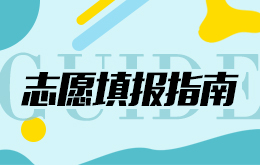 GUIDE

志愿填报指南